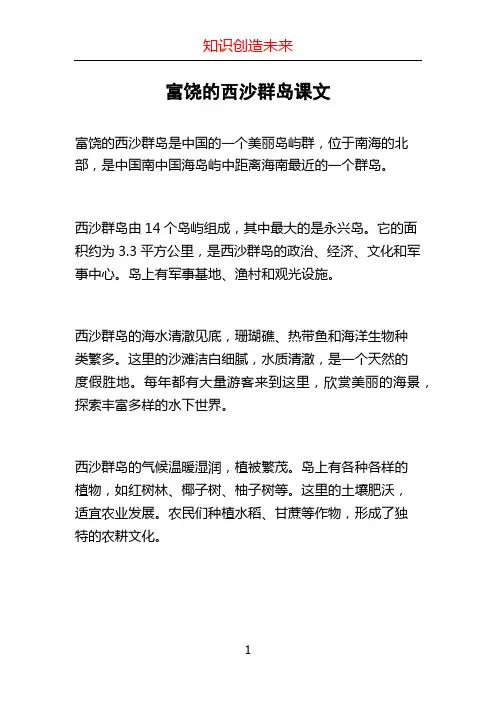 知识创造未来

富饶的西沙群岛课文

富饶的西沙群岛是中国的一个美丽岛屿群，位于南海的北部，是中国南中国海岛屿中距离海南最近的一个群岛。

西沙群岛由 14 个岛屿组成，其中最大的是永兴岛。它的面积约为 3.3 平方公里，是西沙群岛的政治、经济、文化和军事中心。岛上有军事基地、渔村和观光设施。

西沙群岛的海水清澈见底，珊瑚礁、热带鱼和海洋生物种类繁多。这里的沙滩洁白细腻，水质清澈，是一个天然的度假胜地。每年都有大量游客来到这里，欣赏美丽的海景，探索丰富多样的水下世界。

西沙群岛的气候温暖湿润，植被繁茂。岛上有各种各样的植物，如红树林、椰子树、柚子树等。这里的土壤肥沃，适宜农业发展。农民们种植水稻、甘蔗等作物，形成了独特的农耕文化。

1